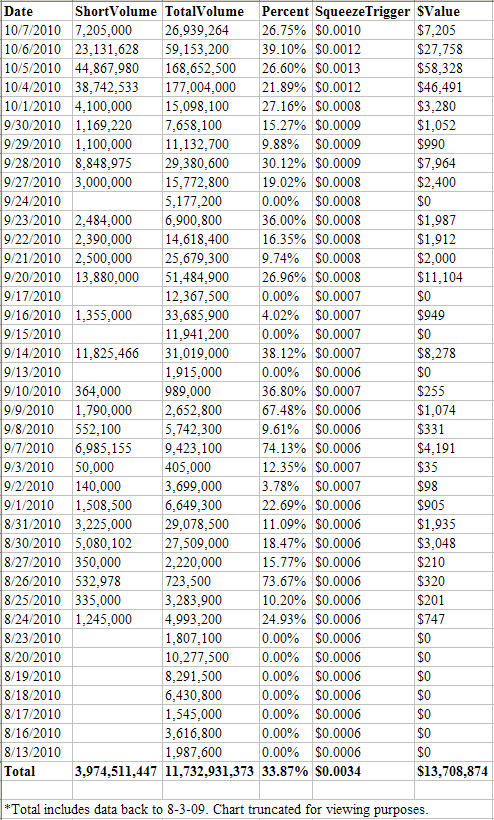 | Date | ShortVolume | TotalVolume | Percent | SqueezeTrigger | SValue |
|---|---|---|---|---|---|
| 10/7/2010 | 7,205,000 | 26,939,264 | 26.75% | \$0.0010 | \$7,205 |
| 10/6/2010 | 23,131,628 | 59,153,200 | 39.10% | \$0.0012 | \$27,758 |
| 10/5/2010 | 44,867,980 | 168,652,500 | 26.60% | \$0.0013 | \$58,328 |
| 10/4/2010 | 38,742,533 | 177,004,000 | 21.89% | \$0.0012 | \$46,491 |
| 10/1/2010 | 4,100,000 | 15,098,100 | 27.16% | \$0.0008 | \$3,280 |
| 9/30/2010 | 1,169,220 | 7,658,100 | 15.27% | \$0.0009 | \$1,052 |
| 9/29/2010 | 1,100,000 | 11,132,700 | 9.88% | \$0.0009 | \$990 |
| 9/28/2010 | 8,848,975 | 29,380,600 | 30.12% | \$0.0009 | \$7,964 |
| 9/27/2010 | 3,000,000 | 15,772,800 | 19.02% | \$0.0008 | \$2,400 |
| 9/24/2010 | | 5,177,200 | 0.00% | \$0.0008 | \$0 |
| 9/23/2010 | 2,484,000 | 6,900,800 | 36.00% | \$0.0008 | \$1,987 |
| 9/22/2010 | 2,390,000 | 14,618,400 | 16.35% | \$0.0008 | \$1,912 |
| 9/21/2010 | 2,500,000 | 25,679,300 | 9.74% | \$0.0008 | \$2,000 |
| 9/20/2010 | 13,880,000 | 51,484,900 | 26.96% | \$0.0008 | \$11,104 |
| 9/17/2010 | | 12,367,500 | 0.00% | \$0.0007 | \$0 |
| 9/16/2010 | 1,355,000 | 33,685,900 | 4.02% | \$0.0007 | \$949 |
| 9/15/2010 | | 11,941,200 | 0.00% | \$0.0007 | \$0 |
| 9/14/2010 | 11,825,466 | 31,019,000 | 38.12% | \$0.0007 | \$8,278 |
| 9/13/2010 | | 1,915,000 | 0.00% | \$0.0006 | \$0 |
| 9/10/2010 | 364,000 | 989,000 | 36.80% | \$0.0007 | \$255 |
| 9/9/2010 | 1,790,000 | 2,652,800 | 67.48% | \$0.0006 | \$1,074 |
| 9/8/2010 | 552,100 | 5,742,300 | 9.61% | \$0.0006 | \$331 |
| 9/7/2010 | 6,985,155 | 9,423,100 | 74.13% | \$0.0006 | \$4,191 |
| 9/3/2010 | 50,000 | 405,000 | 12.35% | \$0.0007 | \$35 |
| 9/2/2010 | 140,000 | 3,699,000 | 3.78% | \$0.0007 | \$98 |
| 9/1/2010 | 1,508,500 | 6,649,300 | 22.69% | \$0.0006 | \$905 |
| 8/31/2010 | 3,225,000 | 29,078,500 | 11.09% | \$0.0006 | \$1,935 |
| 8/30/2010 | 5,080,102 | 27,509,000 | 18.47% | \$0.0006 | \$3,048 |
| 8/27/2010 | 350,000 | 2,220,000 | 15.77% | \$0.0006 | \$210 |
| 8/26/2010 | 532,978 | 723,500 | 73.67% | \$0.0006 | \$320 |
| 8/25/2010 | 335,000 | 3,283,900 | 10.20% | \$0.0006 | \$201 |
| 8/24/2010 | 1,245,000 | 4,993,200 | 24.93% | \$0.0006 | \$747 |
| 8/23/2010 | | 1,807,100 | 0.00% | \$0.0006 | \$0 |
| 8/20/2010 | | 10,277,500 | 0.00% | \$0.0006 | \$0 |
| 8/19/2010 | | 8,291,500 | 0.00% | \$0.0006 | \$0 |
| 8/18/2010 | | 6,430,800 | 0.00% | \$0.0006 | \$0 |
| 8/17/2010 | | 1,545,000 | 0.00% | \$0.0006 | \$0 |
| 8/16/2010 | | 3,616,800 | 0.00% | \$0.0006 | \$0 |
| 8/13/2010 | | 1,987,600 | 0.00% | \$0.0006 | \$0 |
| Total | 3,974,511,447 | 11,732,931,373 | 33.87% | \$0.0034 | \$13,708,874 |

*Total includes data back to 8-3-09. Chart truncated for viewing purposes.